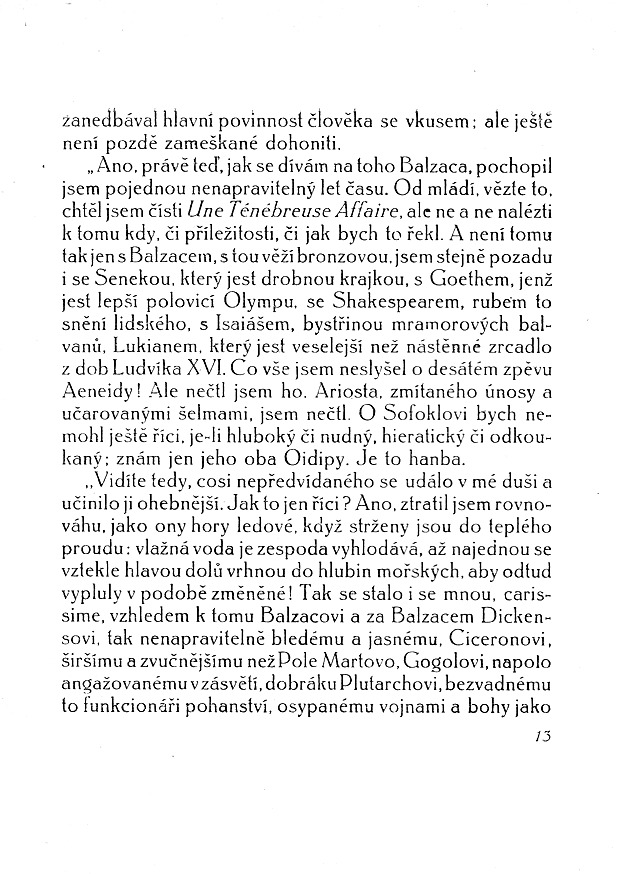 zanedbával hlavní povinnost člověka se vkusem; ale ještě není pozdě zameškané dohoniti.

„Ano, právě teď, jak se dívám na toho Balzaca, pochopil jsem pojednou nenapravitelný let času. Od mládí, vězte to, chtěl jsem čísti Une Ténébreuse Affaire, ale ne a ne nalézti k tomu kdy, či příležitosti, či jak bych to řekl. A není tomu tak jen s Balzacem, s tou věží bronzovou, jsem stejně pozadu i se Senekou, který jest drobnou krajkou, s Goethem, jenž jest lepší polovicí Olympu, se Shakespearem, rubem to snění lidského, s Isaiášem, bystřinou mramorových balvanů, Lukianem, který jest veselejší než nástěnné zrcadlo z dob Ludvíka XVI. Co vše jsem neslyšel o desátém zpěvu Aeneidy! Ale nečtl jsem ho. Ariosta, zmítaného únosy a učarovanými šelmami, jsem nečtl. O Sofoklovi bych nemohl ještě říci, je-li hluboký či nudný, hieratický či odkoukaný; znám jen jeho oba Oidipy. Je to hanba.

„Vidíte tedy, cosi nepředvídaného se událo v mé duši a učinilo ji ohebnější. Jak to jen říci? Ano, ztratil jsem rovnováhu, jako ony hory ledové, když strženy jsou do teplého proudu: vlažná voda je zespoda vyhlodává, až najednou se vztekle hlavou dolů vrhnou do hlubin mořských, aby odtud vypluly v podobě změněné! Tak se stalo i se mnou, carissime, vzhledem k tomu Balzacovi a za Balzacem Dickensovi, tak nenapravitelně bledému a jasnému, Ciceronovi, širšímu a zvučnějšímu než Pole Martovo, Gogolovi, napolo angažovanému v zásvětí, dobráku Plutarchovi, bezvadnému to funkcionáři pohanství, osypanému vojnami a bohy jako

13